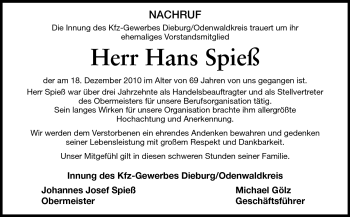 NACHRUF

Die Innung des Kfz-Gewerbes Dieburg/Odenwaldkreis trauert um ihr ehemaliges Vorstandsmitglied

Herr Hans Spieß

der am 18. Dezember 2010 im Alter von 69 Jahren von uns gegangen ist.

Herr Spieß war über drei Jahrzehnte als Handelsbeauftragter und als Stellvertreter des Obermeisters für unsere Berufsorganisation tätig. Sein langes Wirken für unsere Organisation brachte ihm allergrößte Hochachtung und Anerkennung.

Wir werden dem Verstorbenen ein ehrendes Andenken bewahren und gedenken seiner Lebensleistung mit großem Respekt und Dankbarkeit.

Unser Mitgefühl gilt in diesen schweren Stunden seiner Familie.

Innung des Kfz-Gewerbes Dieburg/Odenwaldkreis

Johannes Josef Spieß
Obermeister

Michael Gölz
Geschäftsführer